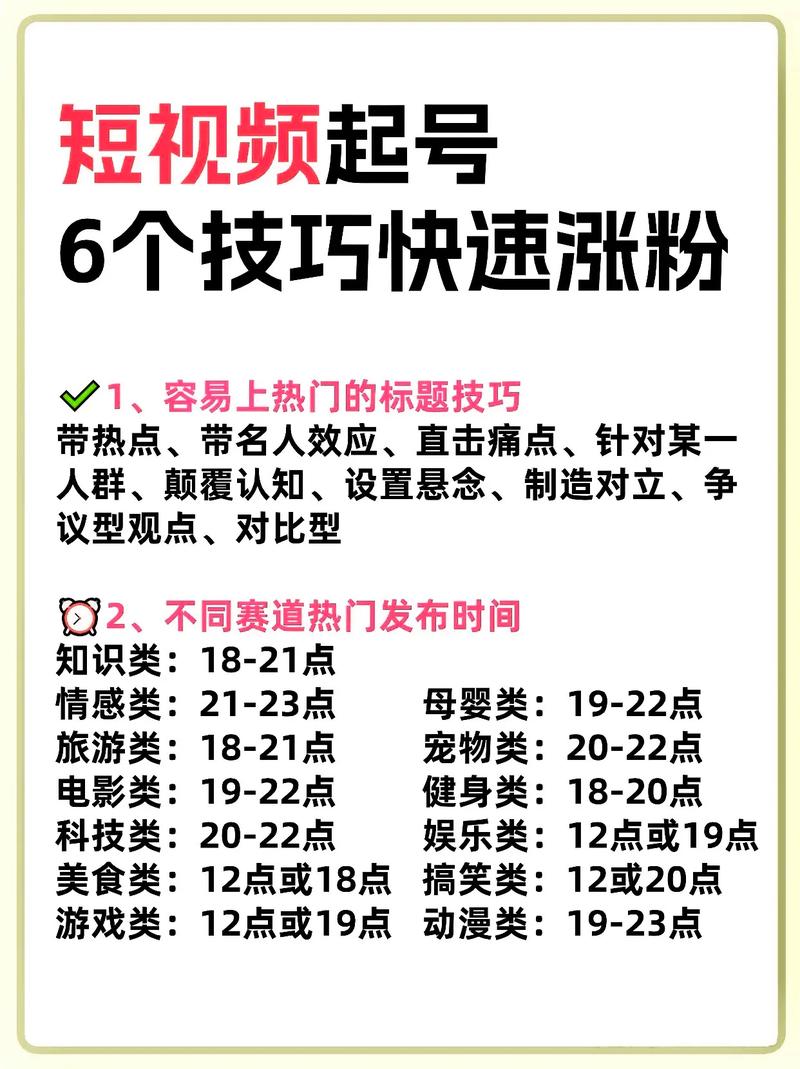 短视频起号
6个技巧快速涨粉

1、容易上热门的标题技巧
带热点、带名人效应、直击痛点、针对某一人群、颠覆认知、设置悬念、制造对立、争议型观点、对比型

2、不同赛道热门发布时间
知识类：18-21点
情感类：21-23点
旅游类：18-21点
电影类：19-22点
科技类：20-22点
美食类：12点或18点
游戏类：12点或19点

母婴类：19-22点
宠物类：20-22点
健身类：18-20点
娱乐类：12点或19点
搞笑类：12或20点
动漫类：19-23点